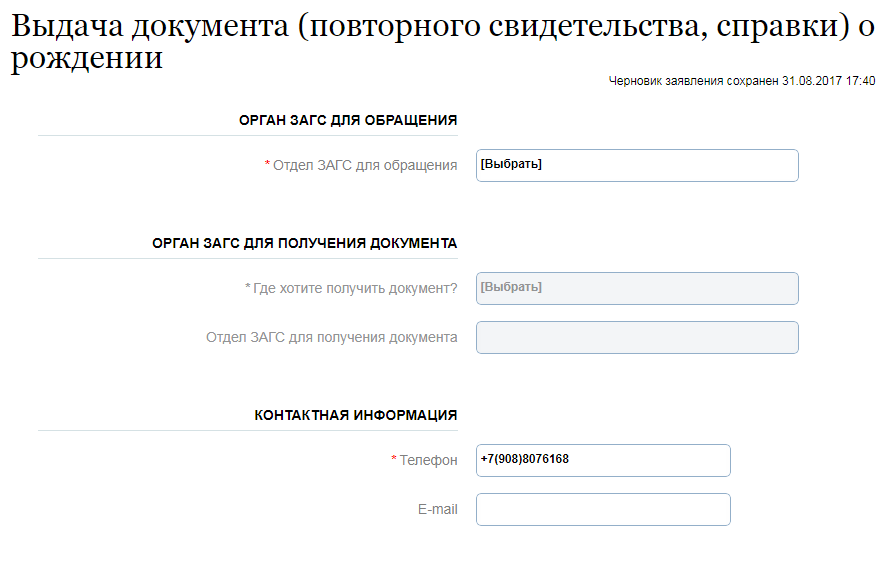 Выдача документа (повторного свидетельства, справки) о рождении

Черновик заявления сохранен 31.08.2017 17:40

ОРГАН ЗАГС ДЛЯ ОБРАЩЕНИЯ

* Отдел ЗАГС для обращения [Выбрать]

ОРГАН ЗАГС ДЛЯ ПОЛУЧЕНИЯ ДОКУМЕНТА

* Где хотите получить документ? [Выбрать]

Отдел ЗАГС для получения документа

КОНТАКТНАЯ ИНФОРМАЦИЯ

* Телефон +7(908)8076168

E-mail